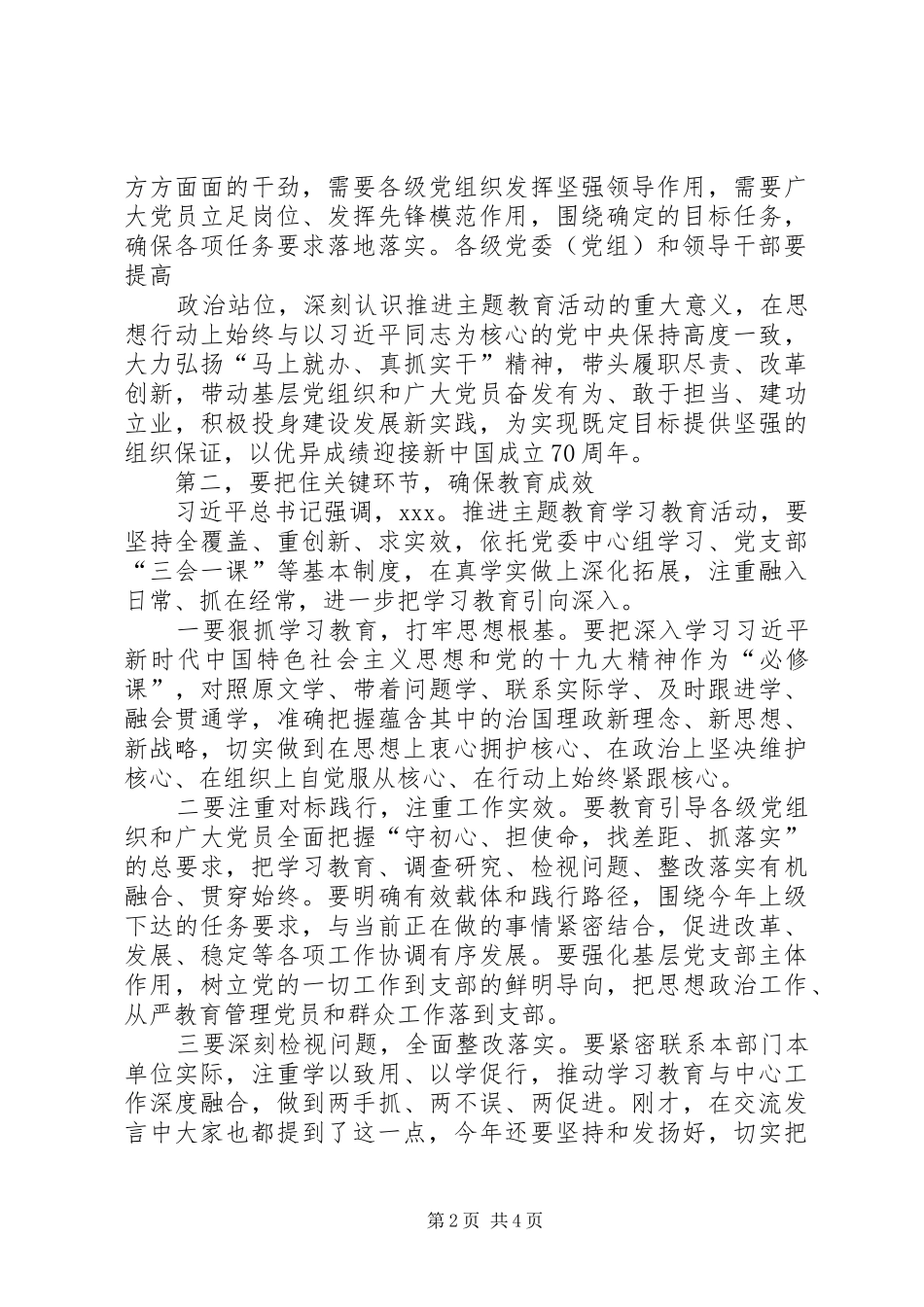 方方面面的干劲，需要各级党组织发挥坚强领导作用，需要广大党员立足岗位、发挥先锋模范作用，围绕确定的目标任务，确保各项任务要求落地落实。各级党委（党组）和领导干部要提高

政治站位，深刻认识推进主题教育活动的重大意义，在思想行动上始终与以习近平同志为核心的党中央保持高度一致，大力弘扬“马上就办、真抓实干”精神，带头履职尽责、改革创新，带动基层党组织和广大党员奋发有为、敢于担当、建功立业，积极投身建设发展新实践，为实现既定目标提供坚强的组织保证，以优异成绩迎接新中国成立70周年。

第二，要把住关键环节，确保教育成效

习近平总书记强调，xxx。推进主题教育学习教育活动，要坚持全覆盖、重创新、求实效，依托党委中心组学习、党支部“三会一课”等基本制度，在真学实做上深化拓展，注重融入日常、抓在经常，进一步把学习教育引向深入。

一要狠抓学习教育，打牢思想根基。要把深入学习习近平新时代中国特色社会主义思想和党的十九大精神作为“必修课”，对照原文学、带着问题学、联系实际学、及时跟进学、融会贯通学，准确把握蕴含其中的治国理政新理念、新思想、新战略，切实做到在思想上衷心拥护核心、在政治上坚决维护核心、在组织上自觉服从核心、在行动上始终紧跟核心。

二要注重对标践行，注重工作实效。要教育引导各级党组织和广大党员全面把握“守初心、担使命，找差距、抓落实”的总要求，把学习教育、调查研究、检视问题、整改落实有机融合、贯穿始终。要明确有效载体和践行路径，围绕今年上级下达的任务要求，与当前正在做的事情紧密结合，促进改革、发展、稳定等各项工作协调有序发展。要强化基层党支部主体作用，树立党的一切工作到支部的鲜明导向，把思想政治工作、从严教育管理党员和群众工作落到支部。

三要深刻检视问题，全面整改落实。要紧密联系本部门本单位实际，注重学以致用、以学促行，推动学习教育与中心工作深度融合，做到两手抓、两不误、两促进。刚才，在交流发言中大家也都提到了这一点，今年还要坚持和发扬好，切实把

第2页 共4页